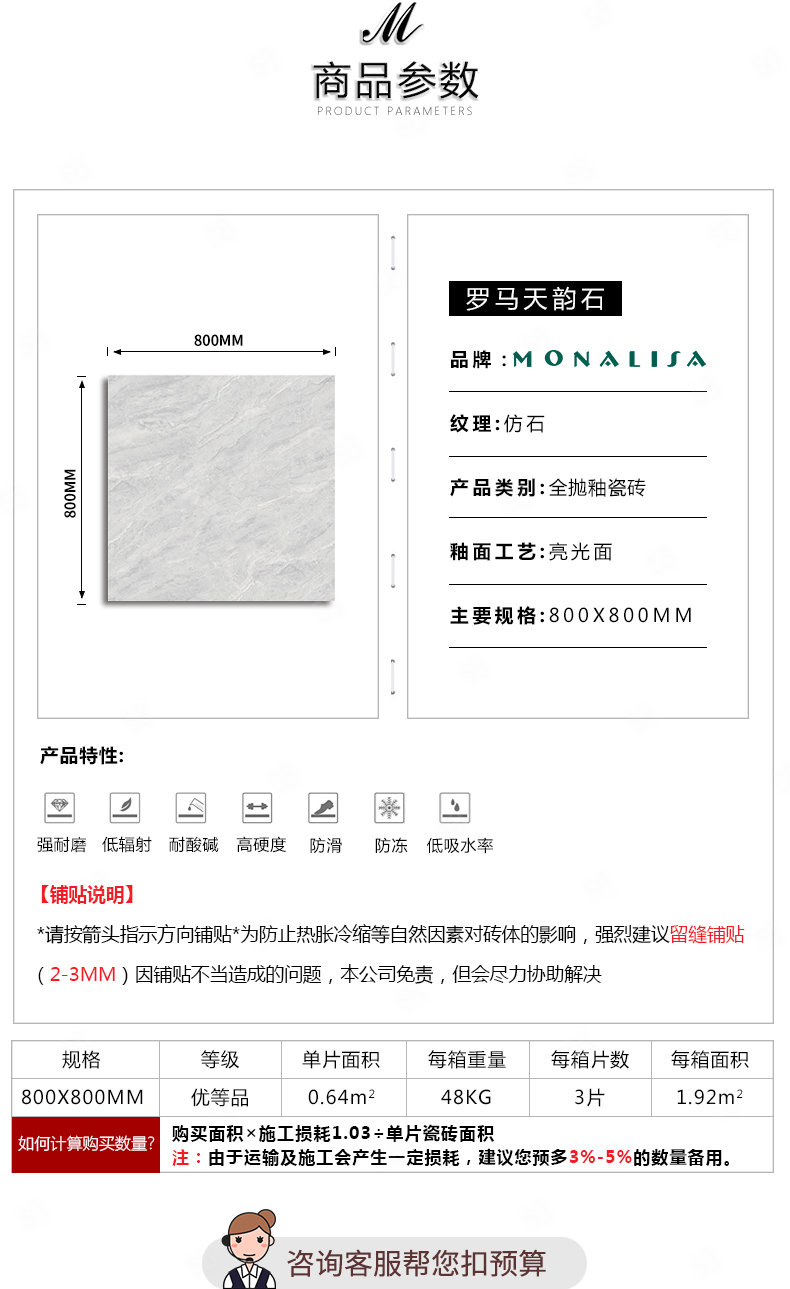 M

商品参数
PRODUCT PARAMETERS

800MM

800MM

罗马天韵石

品牌：MONALISA

纹理：仿石

产品类别：全抛釉瓷砖

釉面工艺：亮光面

主要规格：800X800MM

产品特性:

强耐磨 低辐射 耐酸碱 高硬度 防滑 防冻 低吸水率

【铺贴说明】

*请按箭头指示方向铺贴*为防止热胀冷缩等自然因素对砖体的影响，强烈建议留缝铺贴（2-3MM）因铺贴不当造成的问题，本公司免责，但会尽力协助解决

| 规格 | 等级 | 单片面积 | 每箱重量 | 每箱片数 | 每箱面积 |
|---|---|---|---|---|---|
| 800X800MM | 优等品 | 0.64m² | 48KG | 3片 | 1.92m² |

如何计算购买数量?
购买面积×施工损耗1.03÷单片瓷砖面积
注：由于运输及施工会产生一定损耗，建议您预多3%-5%的数量备用。

咨询客服帮您扣预算